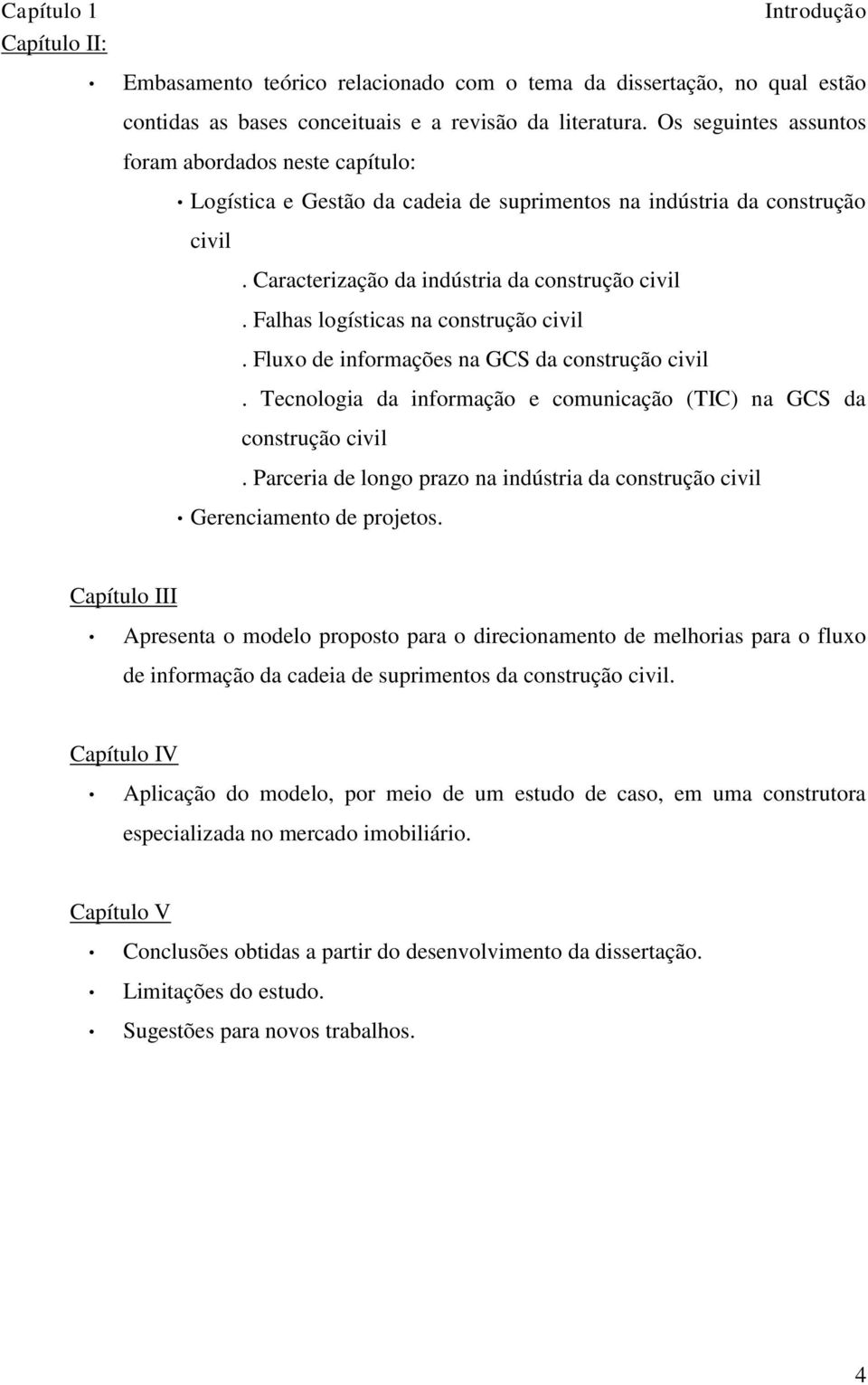 Capítulo 1 Introdução

Capítulo II:

• Embasamento teórico relacionado com o tema da dissertação, no qual estão contidas as bases conceituais e a revisão da literatura. Os seguintes assuntos foram abordados neste capítulo:

• Logística e Gestão da cadeia de suprimentos na indústria da construção civil

. Caracterização da indústria da construção civil

. Falhas logísticas na construção civil

. Fluxo de informações na GCS da construção civil

. Tecnologia da informação e comunicação (TIC) na GCS da construção civil

. Parceria de longo prazo na indústria da construção civil

• Gerenciamento de projetos.

Capítulo III

• Apresenta o modelo proposto para o direcionamento de melhorias para o fluxo de informação da cadeia de suprimentos da construção civil.

Capítulo IV

• Aplicação do modelo, por meio de um estudo de caso, em uma construtora especializada no mercado imobiliário.

Capítulo V

• Conclusões obtidas a partir do desenvolvimento da dissertação.

• Limitações do estudo.

• Sugestões para novos trabalhos.

4